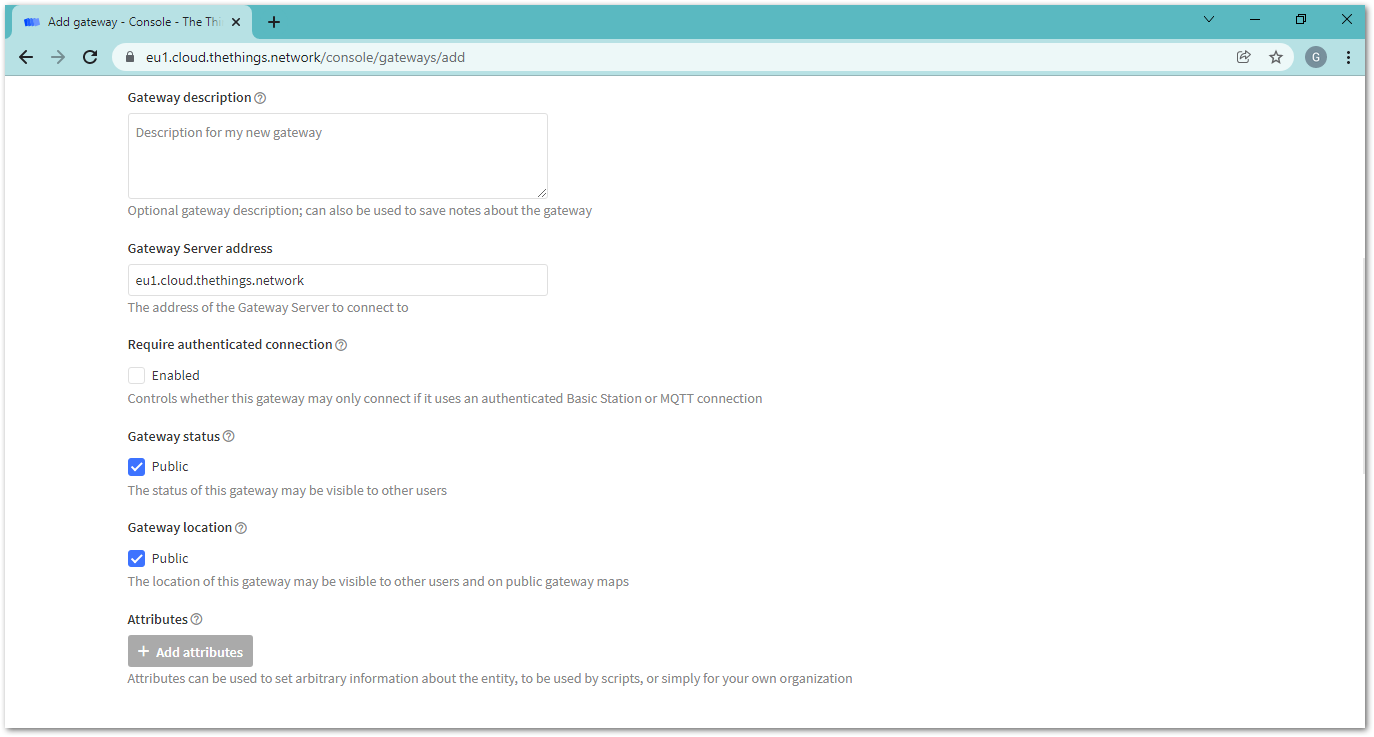 Add gateway - Console - The Thi

eu1.cloud.thethings.network/console/gateways/add

G

Gateway description

Description for my new gateway

Optional gateway description; can also be used to save notes about the gateway

Gateway Server address

eu1.cloud.thethings.network

The address of the Gateway Server to connect to

Require authenticated connection

Enabled

Controls whether this gateway may only connect if it uses an authenticated Basic Station or MQTT connection

Gateway status

Public

The status of this gateway may be visible to other users

Gateway location

Public

The location of this gateway may be visible to other users and on public gateway maps

Attributes

+ Add attributes

Attributes can be used to set arbitrary information about the entity, to be used by scripts, or simply for your own organization